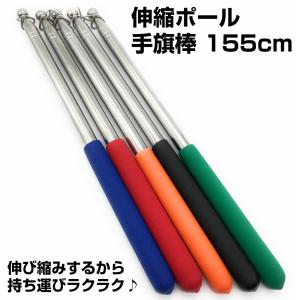 伸縮ポール
手旗棒 155cm

伸び縮みするから
持ち運びラクラク♪